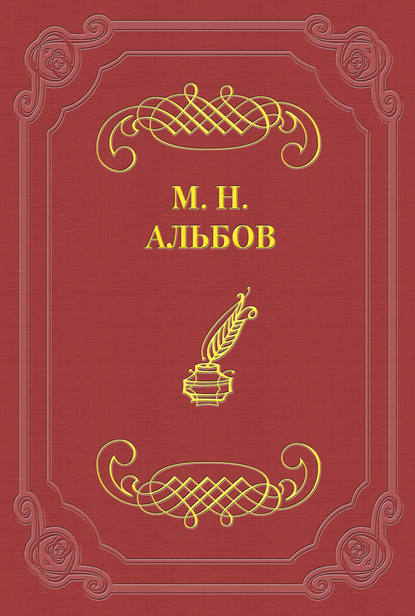 М. Н.
АЛЬБОВ